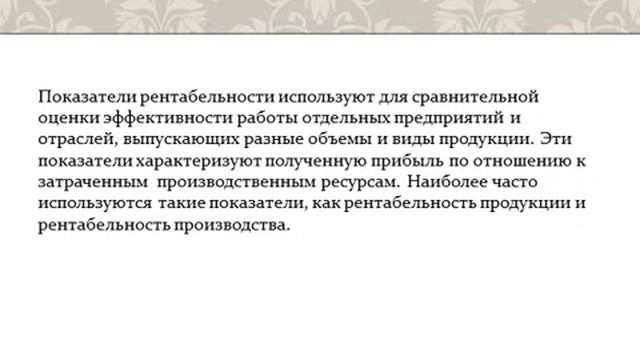 Показатели рентабельности используют для сравнительной оценки эффективности работы отдельных предприятий и отраслей, выпускающих разные объемы и виды продукции. Эти показатели характеризуют полученную прибыль по отношению к затраченным производственным ресурсам. Наиболее часто используются такие показатели, как рентабельность продукции и рентабельность производства.